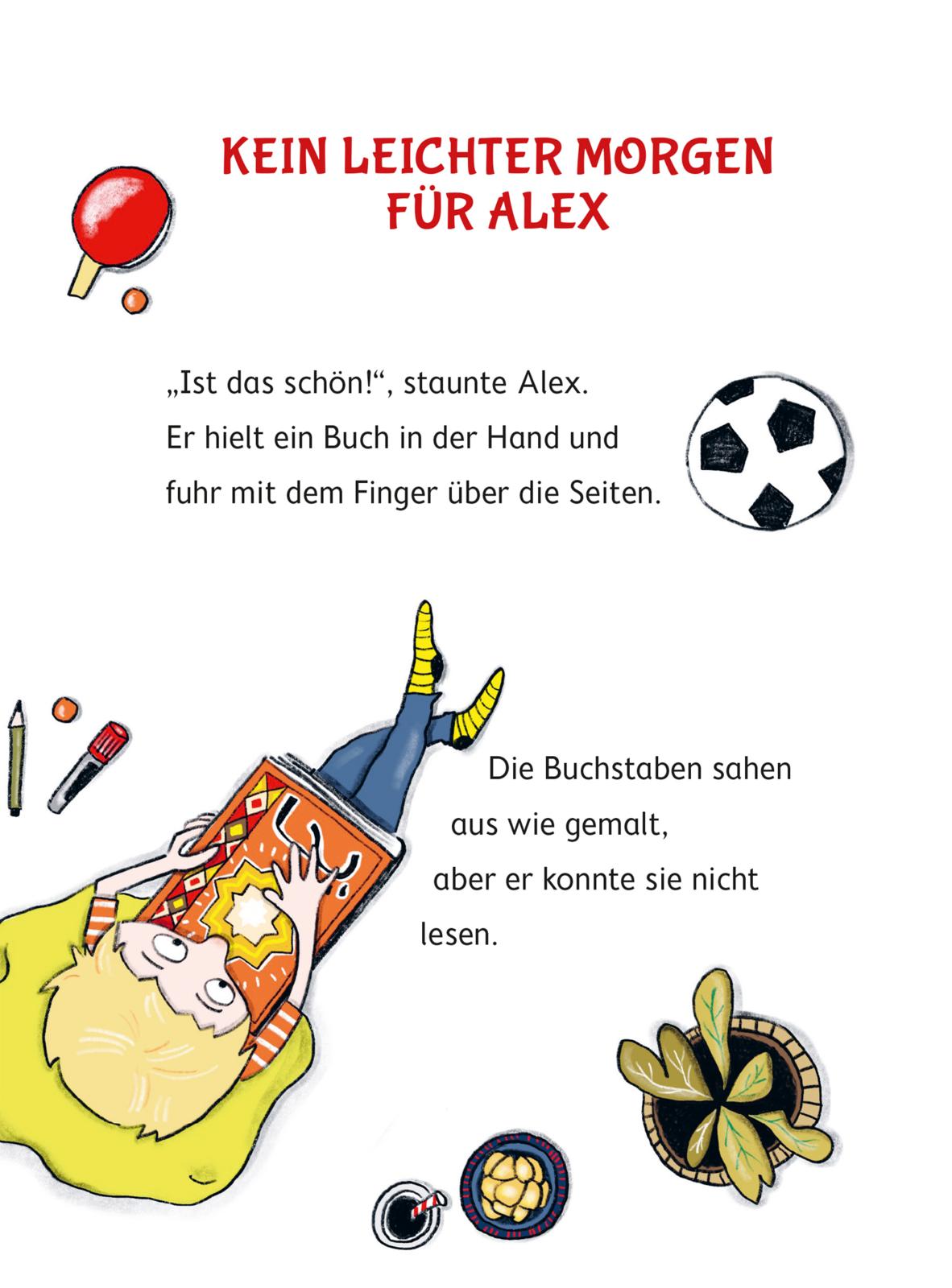 KEIN LEICHTER MORGEN
FÜR ALEX

„Ist das schön!“, staunte Alex.
Er hielt ein Buch in der Hand und
fuhr mit dem Finger über die Seiten.

Die Buchstaben sahen
aus wie gemalt,
aber er konnte sie nicht
lesen.